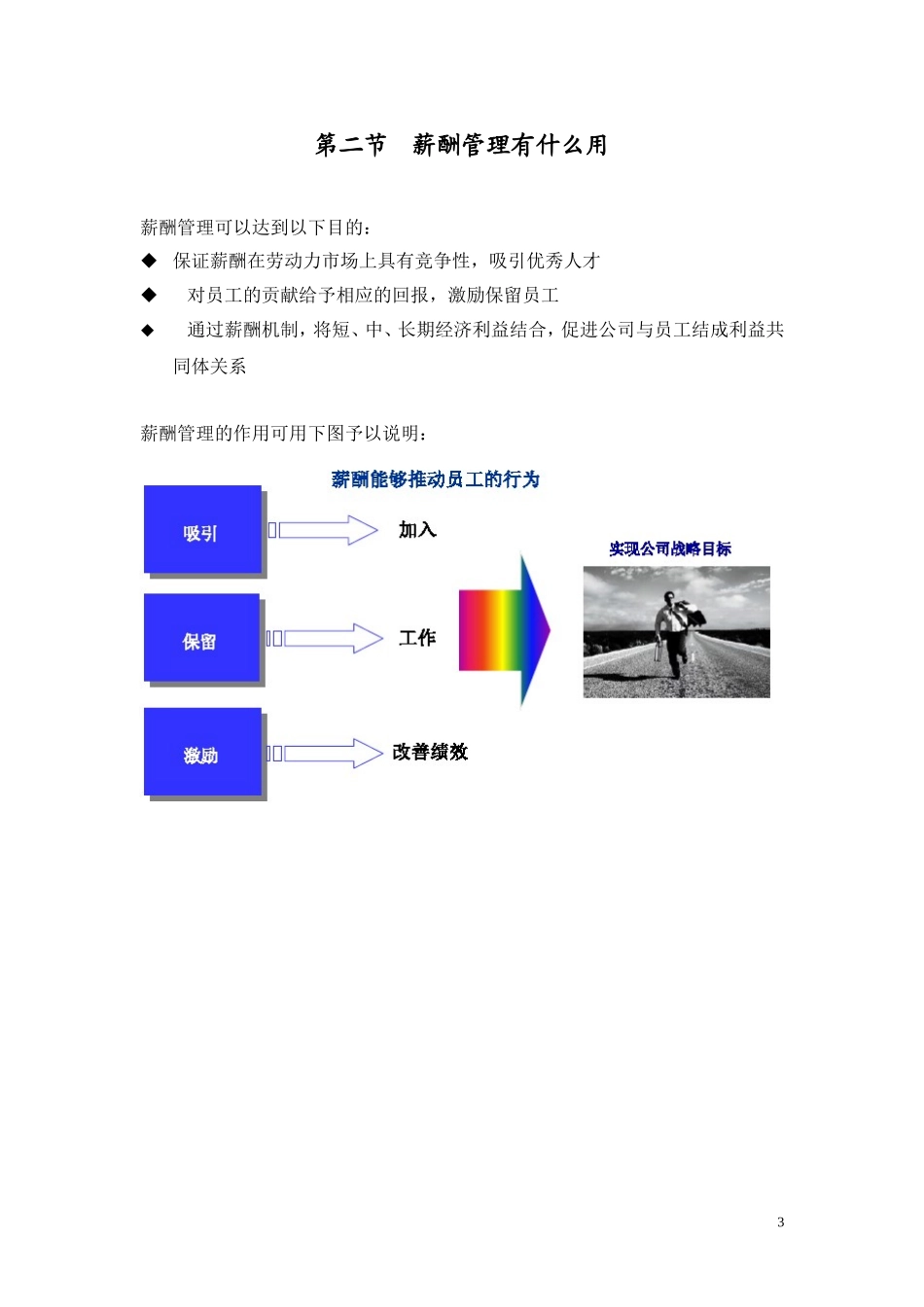 第二节　薪酬管理有什么用

薪酬管理可以达到以下目的：

◆ 保证薪酬在劳动力市场上具有竞争性，吸引优秀人才

◆ 对员工的贡献给予相应的回报，激励保留员工

◆ 通过薪酬机制，将短、中、长期经济利益结合，促进公司与员工结成利益共同体关系

薪酬管理的作用可用下图予以说明：

薪酬能够推动员工的行为

吸引

加入

保留

工作

激励

改善绩效

实现公司战略目标

3